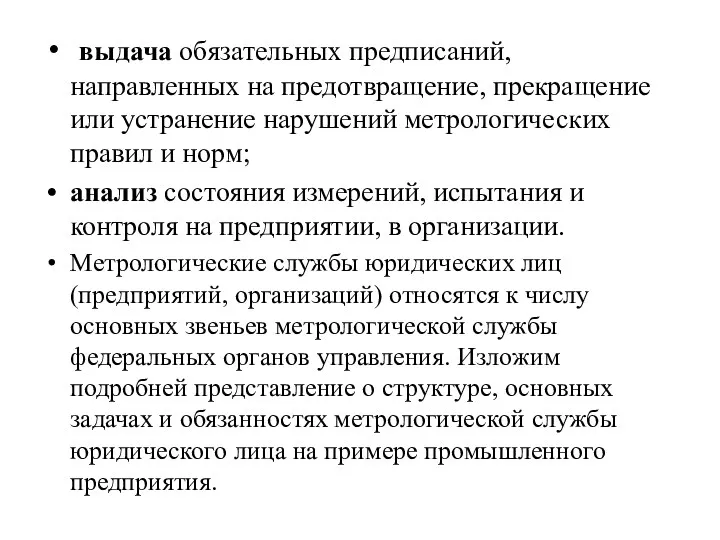 • выдача обязательных предписаний, направленных на предотвращение, прекращение или устранение нарушений метрологических правил и норм;

• анализ состояния измерений, испытания и контроля на предприятии, в организации.

• Метрологические службы юридических лиц (предприятий, организаций) относятся к числу основных звеньев метрологической службы федеральных органов управления. Изложим подробней представление о структуре, основных задачах и обязанностях метрологической службы юридического лица на примере промышленного предприятия.